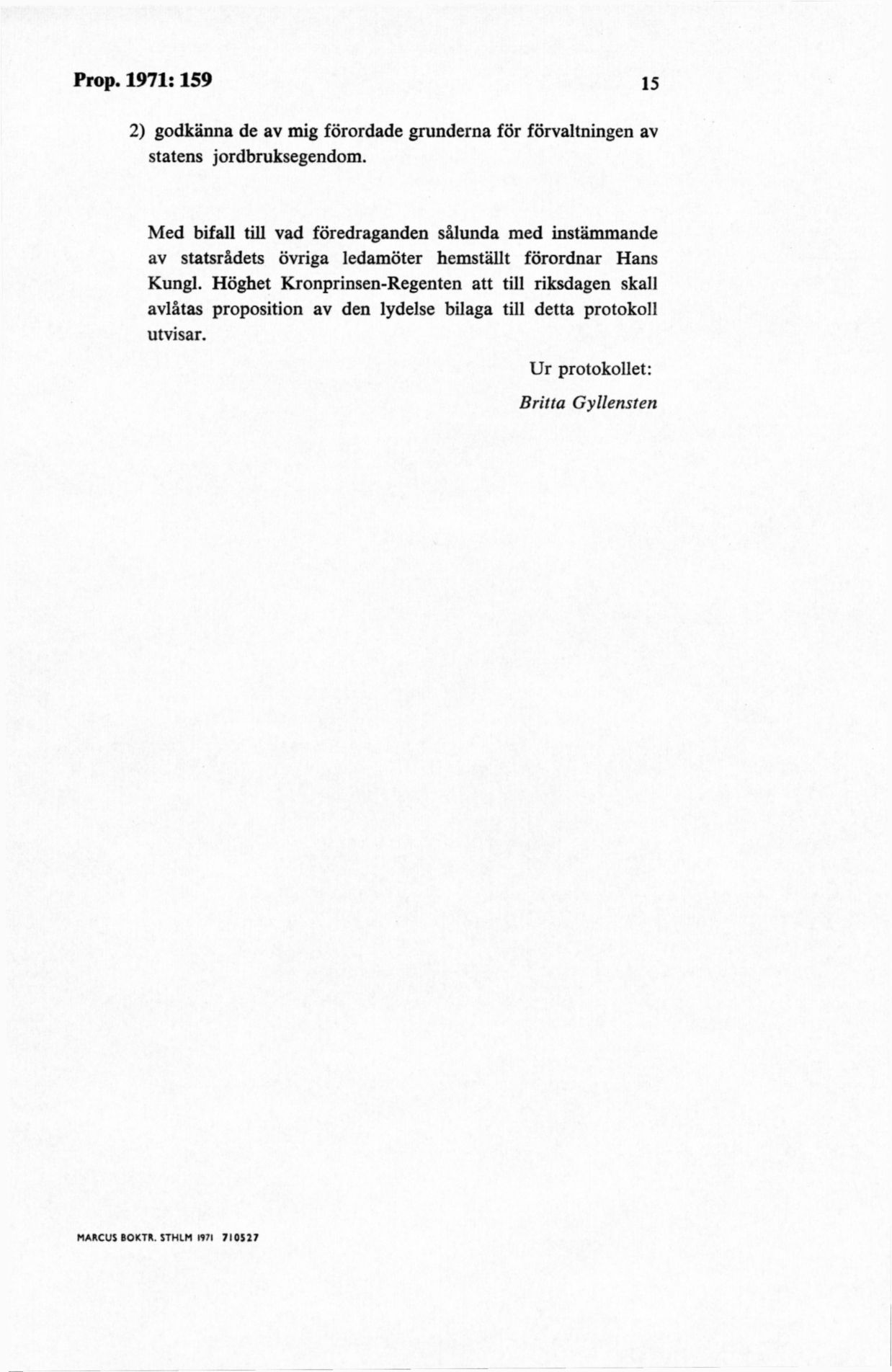 Prop. 1971: 159

15

2) godkänna de av mig förordade grunderna för förvaltningen av statens jordbruksegendom.

Med bifall till vad föredraganden sålunda med instämmande av statsrådets övriga ledamöter hemställt förordnar Hans Kungl. Höghet Kronprinsen-Regenten att till riksdagen skall avlåtas proposition av den lydelse bilaga till detta protokoll utvisar.

Ur protokollet:

Britta Gyllensten

MARCUS BOKTR. STHLM 1971 710527